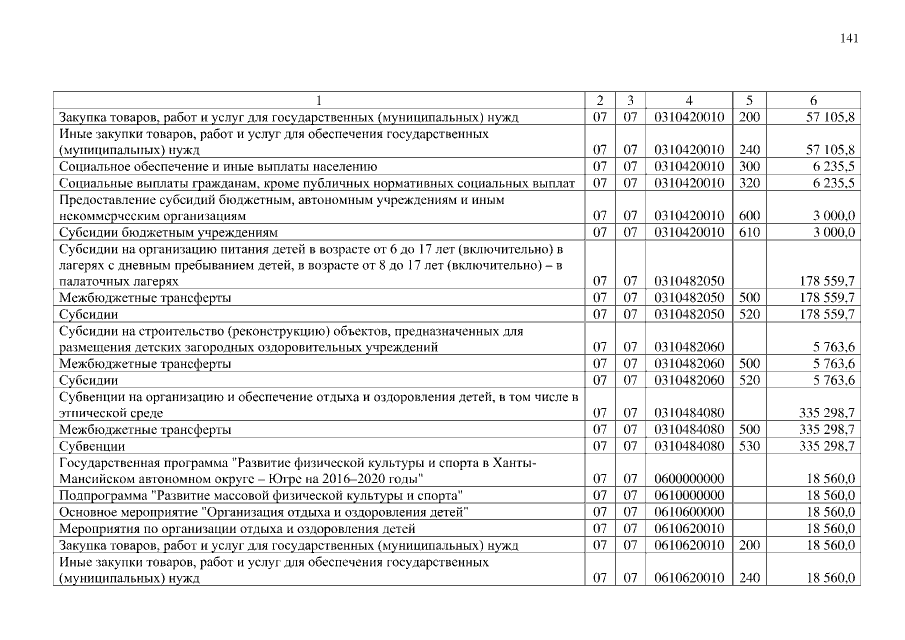 141

| 1 | 2 | 3 | 4 | 5 | 6 |
|---|---|---|---|---|---|
| Закупка товаров, работ и услуг для государственных (муниципальных) нужд | 07 | 07 | 0310420010 | 200 | 57 105,8 |
| Иные закупки товаров, работ и услуг для обеспечения государственных (муниципальных) нужд | 07 | 07 | 0310420010 | 240 | 57 105,8 |
| Социальное обеспечение и иные выплаты населению | 07 | 07 | 0310420010 | 300 | 6 235,5 |
| Социальные выплаты гражданам, кроме публичных нормативных социальных выплат | 07 | 07 | 0310420010 | 320 | 6 235,5 |
| Предоставление субсидий бюджетным, автономным учреждениям и иным некоммерческим организациям | 07 | 07 | 0310420010 | 600 | 3 000,0 |
| Субсидии бюджетным учреждениям | 07 | 07 | 0310420010 | 610 | 3 000,0 |
| Субсидии на организацию питания детей в возрасте от 6 до 17 лет (включительно) в лагерях с дневным пребыванием детей, в возрасте от 8 до 17 лет (включительно) – в палаточных лагерях | 07 | 07 | 0310482050 | | 178 559,7 |
| Межбюджетные трансферты | 07 | 07 | 0310482050 | 500 | 178 559,7 |
| Субсидии | 07 | 07 | 0310482050 | 520 | 178 559,7 |
| Субсидии на строительство (реконструкцию) объектов, предназначенных для размещения детских загородных оздоровительных учреждений | 07 | 07 | 0310482060 | | 5 763,6 |
| Межбюджетные трансферты | 07 | 07 | 0310482060 | 500 | 5 763,6 |
| Субсидии | 07 | 07 | 0310482060 | 520 | 5 763,6 |
| Субвенции на организацию и обеспечение отдыха и оздоровления детей, в том числе в этнической среде | 07 | 07 | 0310484080 | | 335 298,7 |
| Межбюджетные трансферты | 07 | 07 | 0310484080 | 500 | 335 298,7 |
| Субвенции | 07 | 07 | 0310484080 | 530 | 335 298,7 |
| Государственная программа "Развитие физической культуры и спорта в Ханты-Мансийском автономном округе – Югре на 2016–2020 годы" | 07 | 07 | 0600000000 | | 18 560,0 |
| Подпрограмма "Развитие массовой физической культуры и спорта" | 07 | 07 | 0610000000 | | 18 560,0 |
| Основное мероприятие "Организация отдыха и оздоровления детей" | 07 | 07 | 0610600000 | | 18 560,0 |
| Мероприятия по организации отдыха и оздоровления детей | 07 | 07 | 0610620010 | | 18 560,0 |
| Закупка товаров, работ и услуг для государственных (муниципальных) нужд | 07 | 07 | 0610620010 | 200 | 18 560,0 |
| Иные закупки товаров, работ и услуг для обеспечения государственных (муниципальных) нужд | 07 | 07 | 0610620010 | 240 | 18 560,0 |